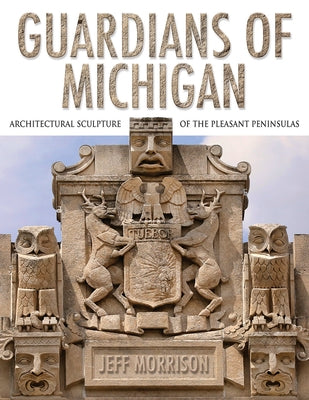 GUARDIANS OF MICHIGAN

ARCHITECTURAL SCULPTURE OF THE PLEASANT PENINSULAS

TUEBOR

JEFF MORRISON